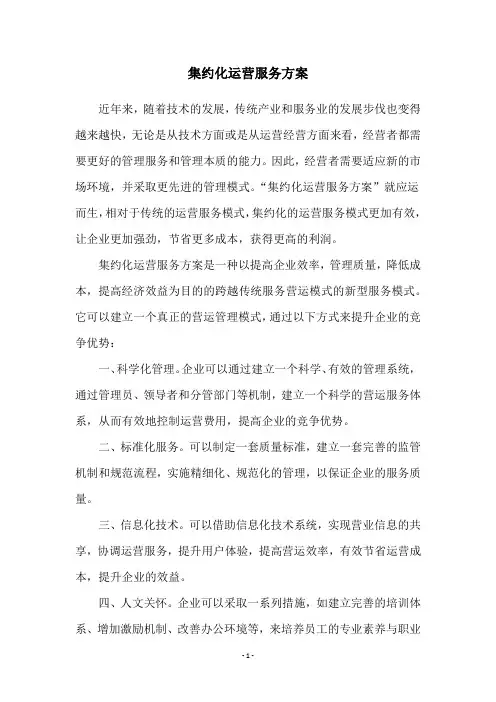 集约化运营服务方案

近年来，随着技术的发展，传统产业和服务业的发展步伐也变得越来越快，无论是从技术方面或是从运营经营方面来看，经营者都需要更好的管理服务和管理本质的能力。因此，经营者需要适应新的市场环境，并采取更先进的管理模式。“集约化运营服务方案”就应运而生，相对于传统的运营服务模式，集约化的运营服务模式更加有效，让企业更加强劲，节省更多成本，获得更高的利润。

集约化运营服务方案是一种以提高企业效率，管理质量，降低成本，提高经济效益为目的的跨越传统服务营运模式的新型服务模式。它可以建立一个真正的营运管理模式，通过以下方式来提升企业的竞争优势：

一、科学化管理。企业可以通过建立一个科学、有效的管理系统，通过管理员、领导者和分管部门等机制，建立一个科学的营运服务体系，从而有效地控制运营费用，提高企业的竞争优势。

二、标准化服务。可以制定一套质量标准，建立一套完善的监管机制和规范流程，实施精细化、规范化的管理，以保证企业的服务质量。

三、信息化技术。可以借助信息化技术系统，实现营业信息的共享，协调运营服务，提升用户体验，提高营运效率，有效节省运营成本，提升企业的效益。

四、人文关怀。企业可以采取一系列措施，如建立完善的培训体系、增加激励机制、改善办公环境等，来培养员工的专业素养与职业

- 1 -